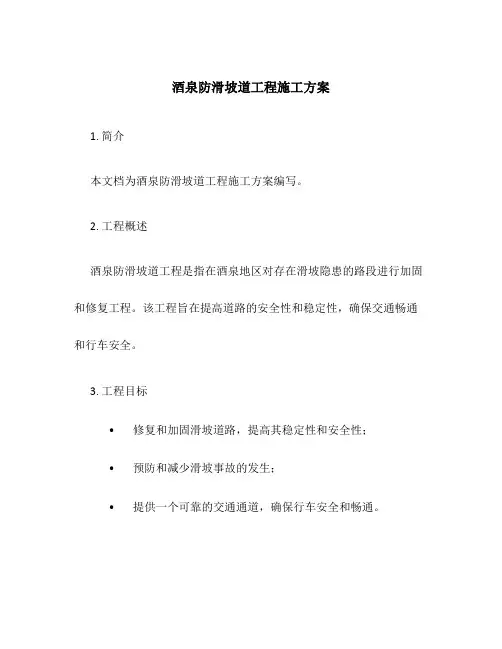 酒泉防滑坡道工程施工方案

1. 简介

本文档为酒泉防滑坡道工程施工方案编写。

2. 工程概述

酒泉防滑坡道工程是指在酒泉地区对存在滑坡隐患的路段进行加固和修复工程。该工程旨在提高道路的安全性和稳定性，确保交通畅通和行车安全。

3. 工程目标

• 修复和加固滑坡道路，提高其稳定性和安全性；
• 预防和减少滑坡事故的发生；
• 提供一个可靠的交通通道，确保行车安全和畅通。